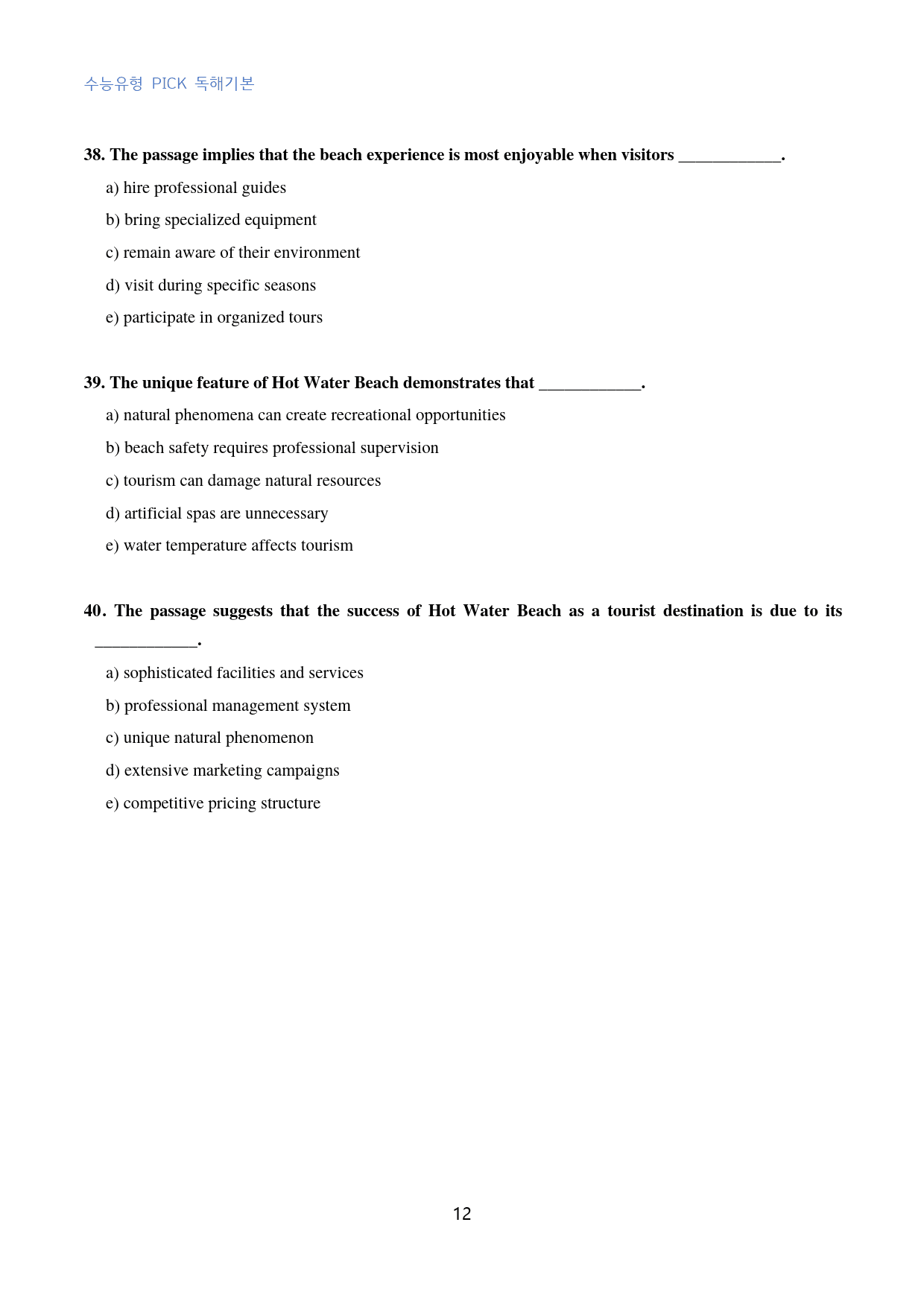 수능유형 PICK 독해기본

38. The passage implies that the beach experience is most enjoyable when visitors ____.

a) hire professional guides

b) bring specialized equipment

c) remain aware of their environment

d) visit during specific seasons

e) participate in organized tours

39. The unique feature of Hot Water Beach demonstrates that ____.

a) natural phenomena can create recreational opportunities

b) beach safety requires professional supervision

c) tourism can damage natural resources

d) artificial spas are unnecessary

e) water temperature affects tourism

40. The passage suggests that the success of Hot Water Beach as a tourist destination is due to its ____.

a) sophisticated facilities and services

b) professional management system

c) unique natural phenomenon

d) extensive marketing campaigns

e) competitive pricing structure

12